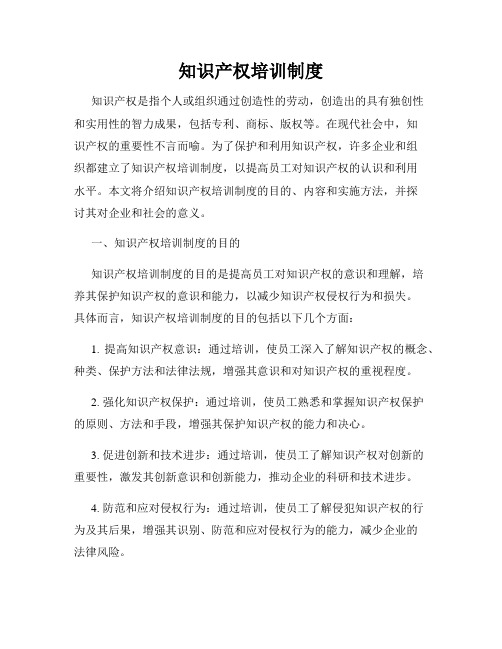 知识产权培训制度

知识产权是指个人或组织通过创造性的劳动，创造出的具有独创性和实用性的智力成果，包括专利、商标、版权等。在现代社会中，知识产权的重要性不言而喻。为了保护和利用知识产权，许多企业和组织都建立了知识产权培训制度，以提高员工对知识产权的认识和利用水平。本文将介绍知识产权培训制度的目的、内容和实施方法，并探讨其对企业和社会的意义。

一、知识产权培训制度的目的

知识产权培训制度的目的是提高员工对知识产权的意识和理解，培养其保护知识产权的意识和能力，以减少知识产权侵权行为和损失。具体而言，知识产权培训制度的目的包括以下几个方面：

1. 提高知识产权意识：通过培训，使员工深入了解知识产权的概念、种类、保护方法和法律法规，增强其意识和对知识产权的重视程度。

2. 强化知识产权保护：通过培训，使员工熟悉和掌握知识产权保护的原则、方法和手段，增强其保护知识产权的能力和决心。

3. 促进创新和技术进步：通过培训，使员工了解知识产权对创新的重要性，激发其创新意识和创新能力，推动企业的科研和技术进步。

4. 防范和应对侵权行为：通过培训，使员工了解侵犯知识产权的行为及其后果，增强其识别、防范和应对侵权行为的能力，减少企业的法律风险。